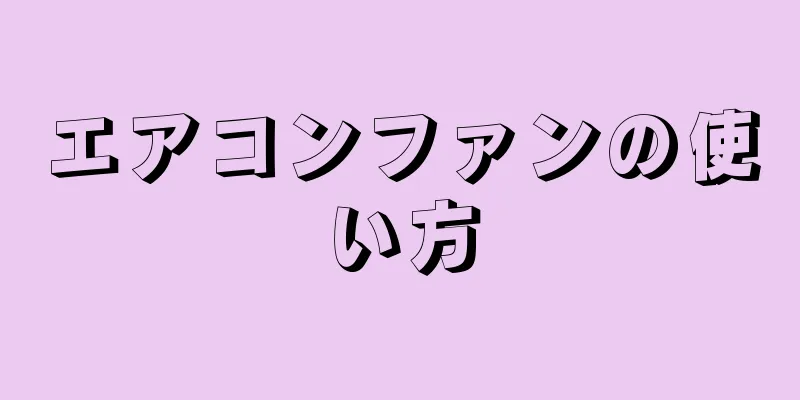 エアコンファンの使い方